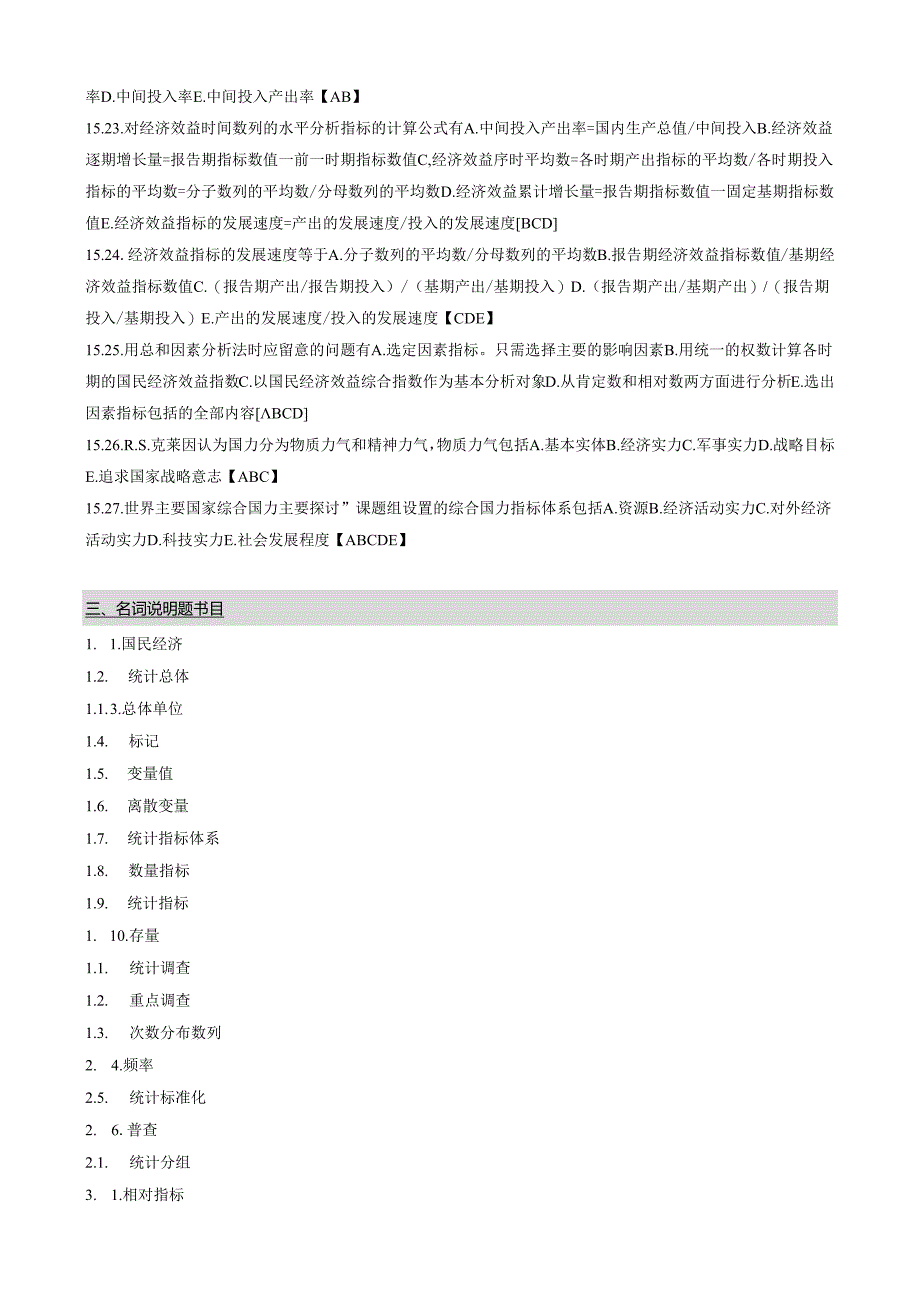 率D.中间投入率E.中间投入产出率【AB】

15.23.对经济效益时间数列的水平分析指标的计算公式有A.中间投入产出率=国内生产总值/中间投入B.经济效益逐期增长量=报告期指标数值一前一时期指标数值C,经济效益序时平均数=各时期产出指标的平均数/各时期投入指标的平均数=分子数列的平均数/分母数列的平均数D.经济效益累计增长量=报告期指标数值一固定基期指标数值E.经济效益指标的发展速度=产出的发展速度/投入的发展速度[BCD]

15.24. 经济效益指标的发展速度等于A.分子数列的平均数/分母数列的平均数B.报告期经济效益指标数值/基期经济效益指标数值C.（报告期产出/报告期投入）/（基期产出/基期投入）D.（报告期产出/基期产出）/（报告期投入/基期投入）E.产出的发展速度/投入的发展速度【CDE】

15.25.用总和因素分析法时应留意的问题有A.选定因素指标。只需选择主要的影响因素B.用统一的权数计算各时期的国民经济效益指数C.以国民经济效益综合指数作为基本分析对象D.从肯定数和相对数两方面进行分析E.选出因素指标包括的全部内容[ΛBCD]

15.26.R.S.克莱因认为国力分为物质力气和精神力气，物质力气包括A.基本实体B.经济实力C.军事实力D.战略目标E.追求国家战略意志【ABC】

15.27.世界主要国家综合国力主要探讨”课题组设置的综合国力指标体系包括A.资源B.经济活动实力C.对外经济活动实力D.科技实力E.社会发展程度【ABCDE】

三、名词说明题书目

1. 1.国民经济

1.2. 统计总体

1.1.3.总体单位

1.4. 标记

1.5. 变量值

1.6. 离散变量

1.7. 统计指标体系

1.8. 数量指标

1.9. 统计指标

1. 10.存量

1.1. 统计调查

1.2. 重点调查

1.3. 次数分布数列

2. 4.频率

2.5. 统计标准化

2. 6. 普查

2.1. 统计分组

3. 1.相对指标